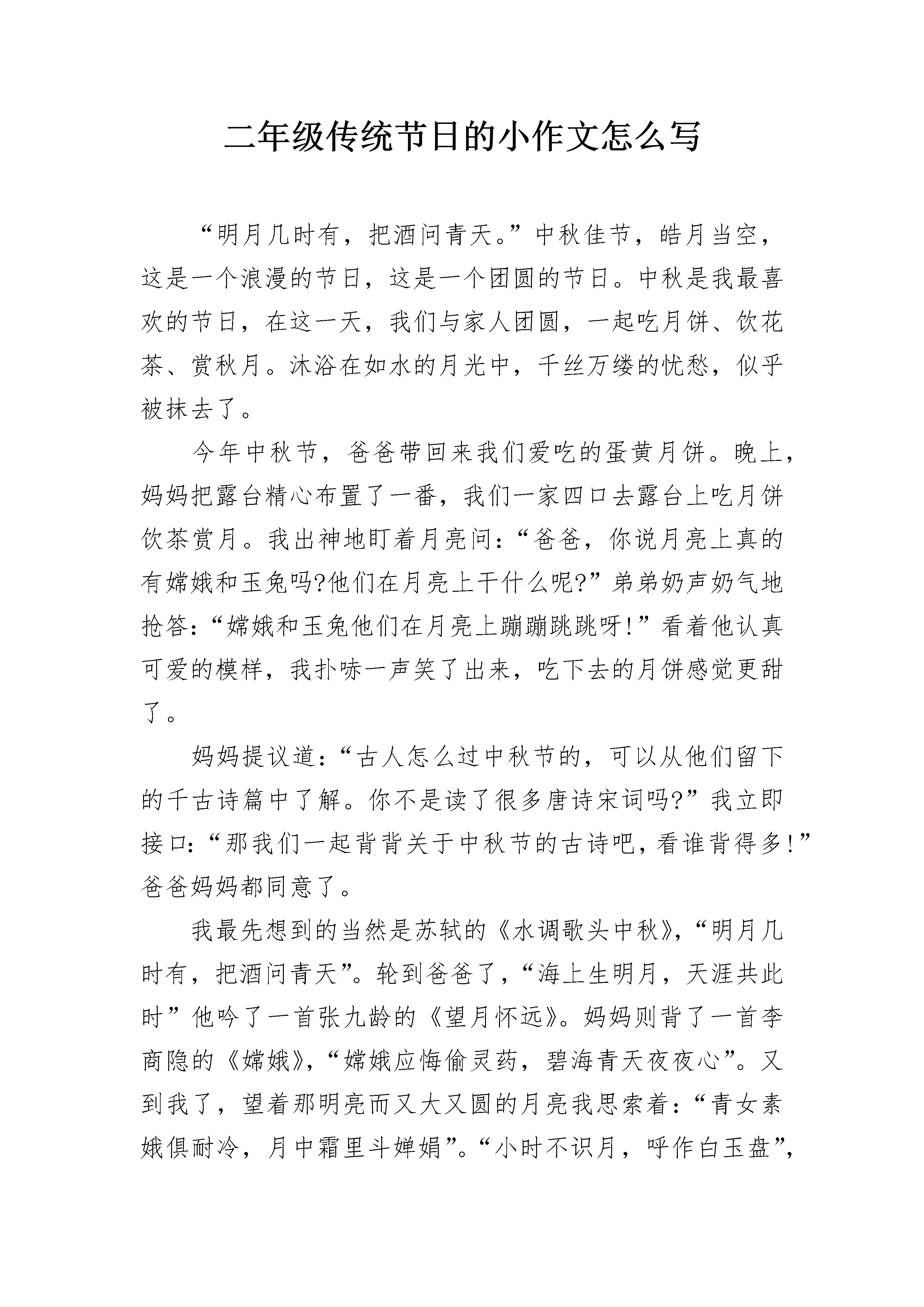 二年级传统节日的小作文怎么写

“明月几时有，把酒问青天。”中秋佳节，皓月当空，这是一个浪漫的节日，这是一个团圆的节日。中秋是我最喜欢的节日，在这一天，我们与家人团圆，一起吃月饼、饮花茶、赏秋月。沐浴在如水的月光中，千丝万缕的忧愁，似乎被抹去了。

今年中秋节，爸爸带回来我们爱吃的蛋黄月饼。晚上，妈妈把露台精心布置了一番，我们一家四口去露台上吃月饼饮茶赏月。我出神地盯着月亮问：“爸爸，你说月亮上真的有嫦娥和玉兔吗?他们在月亮上干什么呢?”弟弟奶声奶气地抢答：“嫦娥和玉兔他们在月亮上蹦蹦跳跳呀!”看着他认真可爱的模样，我扑哧一声笑了出来，吃下去的月饼感觉更甜了。

妈妈提议道：“古人怎么过中秋节的，可以从他们留下的千古诗篇中了解。你不是读了很多唐诗宋词吗?”我立即接口：“那我们一起背背关于中秋节的古诗吧，看谁背得多!”爸爸妈妈都同意了。

我最先想到的当然是苏轼的《水调歌头中秋》，“明月几时有，把酒问青天”。轮到爸爸了，“海上生明月，天涯共此时”他吟了一首张九龄的《望月怀远》。妈妈则背了一首李商隐的《嫦娥》，“嫦娥应悔偷灵药，碧海青天夜夜心”。又到我了，望着那明亮而又大又圆的月亮我思索着：“青女素娥俱耐冷，月中霜里斗婵娟”。“小时不识月，呼作白玉盘”，